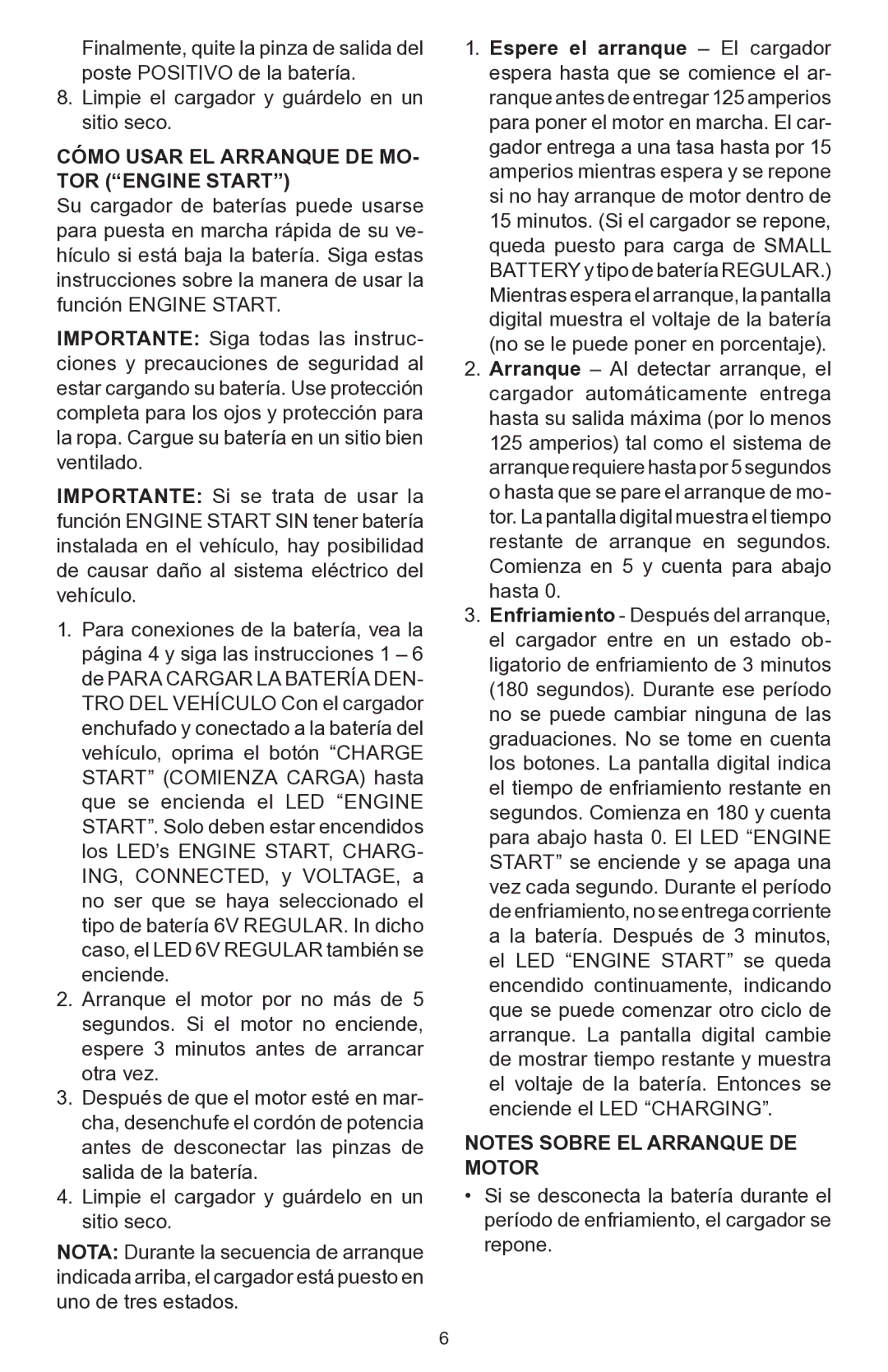 Finalmente, quite la pinza de salida del poste POSITIVO de la batería.

8. Limpie el cargador y guárdelo en un sitio seco.

CÓMO USAR EL ARRANQUE DE MOTOR (“ENGINE START”)
Su cargador de baterías puede usarse para puesta en marcha rápida de su vehículo si está baja la batería. Siga estas instrucciones sobre la manera de usar la función ENGINE START.

IMPORTANTE: Siga todas las instrucciones y precauciones de seguridad al estar cargando su batería. Use protección completa para los ojos y protección para la ropa. Cargue su batería en un sitio bien ventilado.

IMPORTANTE: Si se trata de usar la función ENGINE START SIN tener batería instalada en el vehículo, hay posibilidad de causar daño al sistema eléctrico del vehículo.

1. Para conexiones de la batería, vea la página 4 y siga las instrucciones 1 – 6 de PARA CARGAR LA BATERÍA DENTRO DEL VEHÍCULO Con el cargador enchufado y conectado a la batería del vehículo, oprima el botón “CHARGE START” (COMIENZA CARGA) hasta que se encienda el LED “ENGINE START”. Solo deben estar encendidos los LED’s ENGINE START, CHARGING, CONNECTED, y VOLTAGE, a no ser que se haya seleccionado el tipo de batería 6V REGULAR. In dicho caso, el LED 6V REGULAR también se enciende.
2. Arranque el motor por no más de 5 segundos. Si el motor no enciende, espere 3 minutos antes de arrancar otra vez.
3. Después de que el motor esté en marcha, desenchufe el cordón de potencia antes de desconectar las pinzas de salida de la batería.
4. Limpie el cargador y guárdelo en un sitio seco.

NOTA: Durante la secuencia de arranque indicada arriba, el cargador está puesto en uno de tres estados.

1. Espere el arranque – El cargador espera hasta que se comience el arranque antes de entregar 125 amperios para poner el motor en marcha. El cargador entrega a una tasa hasta por 15 amperios mientras espera y se repone si no hay arranque de motor dentro de 15 minutos. (Si el cargador se repone, queda puesto para carga de SMALL BATTERY y tipo de batería REGULAR.) Mientras espera el arranque, la pantalla digital muestra el voltaje de la batería (no se le puede poner en porcentaje).
2. Arranque – Al detectar arranque, el cargador automáticamente entrega hasta su salida máxima (por lo menos 125 amperios) tal como el sistema de arranque requiere hasta por 5 segundos o hasta que se pare el arranque de motor. La pantalla digital muestra el tiempo restante de arranque en segundos. Comienza en 5 y cuenta para abajo hasta 0.
3. Enfriamiento - Después del arranque, el cargador entre en un estado obligatorio de enfriamiento de 3 minutos (180 segundos). Durante ese período no se puede cambiar ninguna de las graduaciones. No se tome en cuenta los botones. La pantalla digital indica el tiempo de enfriamiento restante en segundos. Comienza en 180 y cuenta para abajo hasta 0. El LED “ENGINE START” se enciende y se apaga una vez cada segundo. Durante el período de enfriamiento, no se entrega corriente a la batería. Después de 3 minutos, el LED “ENGINE START” se queda encendido continuamente, indicando que se puede comenzar otro ciclo de arranque. La pantalla digital cambie de mostrar tiempo restante y muestra el voltaje de la batería. Entonces se enciende el LED “CHARGING”.

NOTES SOBRE EL ARRANQUE DE MOTOR
• Si se desconecta la batería durante el período de enfriamiento, el cargador se repone.

6